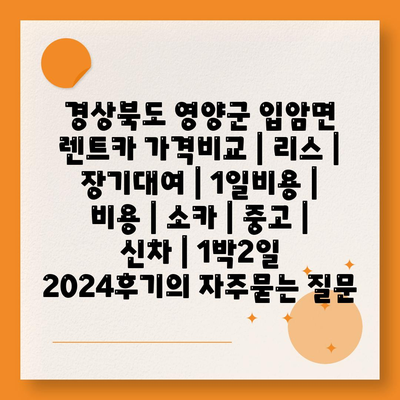 경상북도 영양군 입암면 렌트카 가격비교 | 리스 | 장기대여 | 1일비용 | 비용 | 소카 | 중고 | 신차 | 1박2일 2024후기의 자주묻는 질문